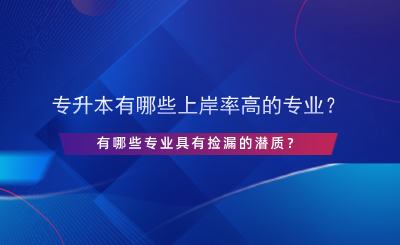 专升本有哪些上岸率高的专业？

有哪些专业具有捡漏的潜质？